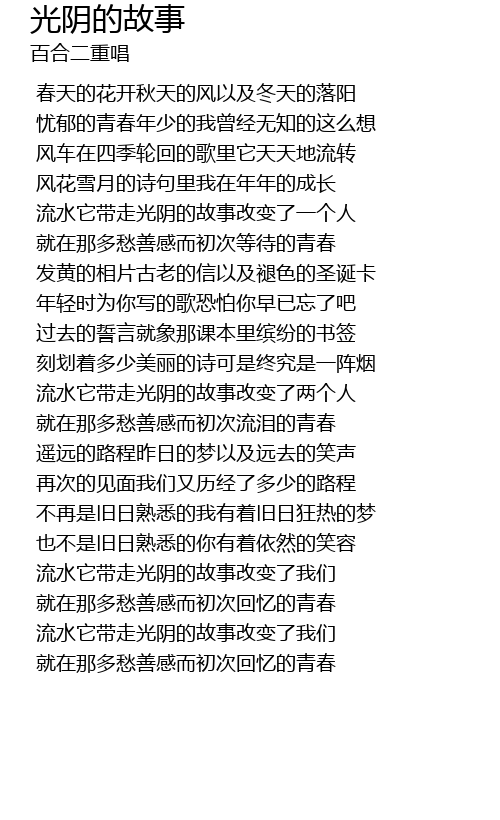 光阴的故事
百合二重唱

春天的花开秋天的风以及冬天的落阳
忧郁的青春年少的我曾经无知的这么想
风车在四季轮回的歌里它天天地流转
风花雪月的诗句里我在年年的成长
流水它带走光阴的故事改变了一个人
就在那多愁善感而初次等待的青春
发黄的相片古老的信以及褪色的圣诞卡
年轻时为你写的歌恐怕你早已忘了吧
过去的誓言就象那课本里缤纷的书签
刻划着多少美丽的诗可是终究是一阵烟
流水它带走光阴的故事改变了两个人
就在那多愁善感而初次流泪的青春
遥远的路程昨日的梦以及远去的笑声
再次的见面我们又历经了多少的路程
不再是旧日熟悉的我有着旧日狂热的梦
也不是旧日熟悉的你有着依然的笑容
流水它带走光阴的故事改变了我们
就在那多愁善感而初次回忆的青春
流水它带走光阴的故事改变了我们
就在那多愁善感而初次回忆的青春